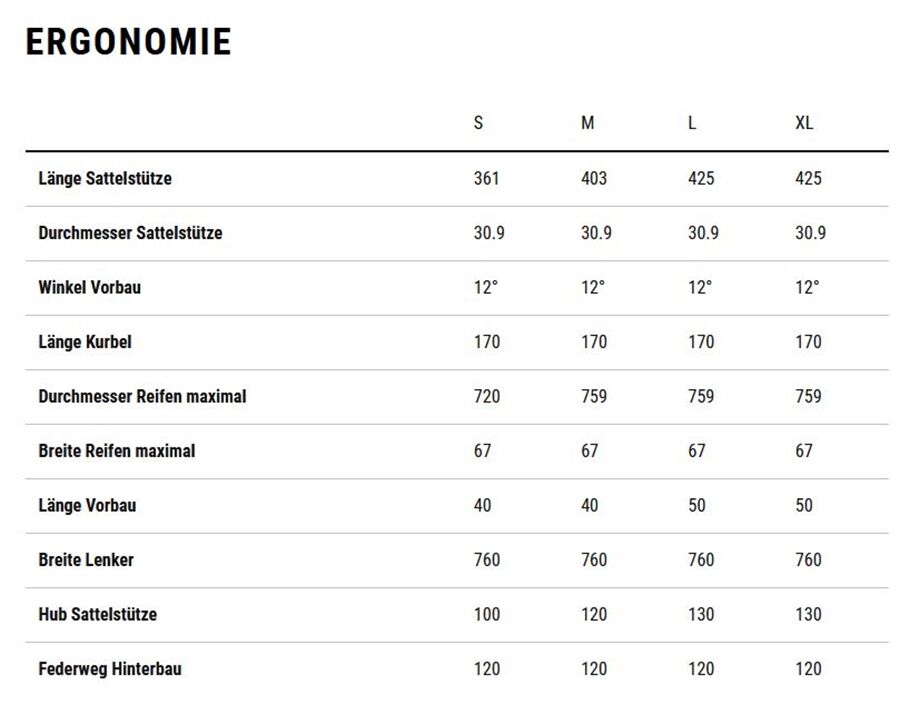 ERGONOMIE

| | S | M | L | XL |
|---|---|---|---|---|
| Länge Sattelstütze | 361 | 403 | 425 | 425 |
| Durchmesser Sattelstütze | 30.9 | 30.9 | 30.9 | 30.9 |
| Winkel Vorbau | 12° | 12° | 12° | 12° |
| Länge Kurbel | 170 | 170 | 170 | 170 |
| Durchmesser Reifen maximal | 720 | 759 | 759 | 759 |
| Breite Reifen maximal | 67 | 67 | 67 | 67 |
| Länge Vorbau | 40 | 40 | 50 | 50 |
| Breite Lenker | 760 | 760 | 760 | 760 |
| Hub Sattelstütze | 100 | 120 | 130 | 130 |
| Federweg Hinterbau | 120 | 120 | 120 | 120 |